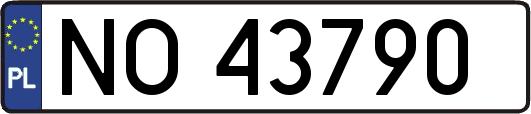 PL
NO 43790